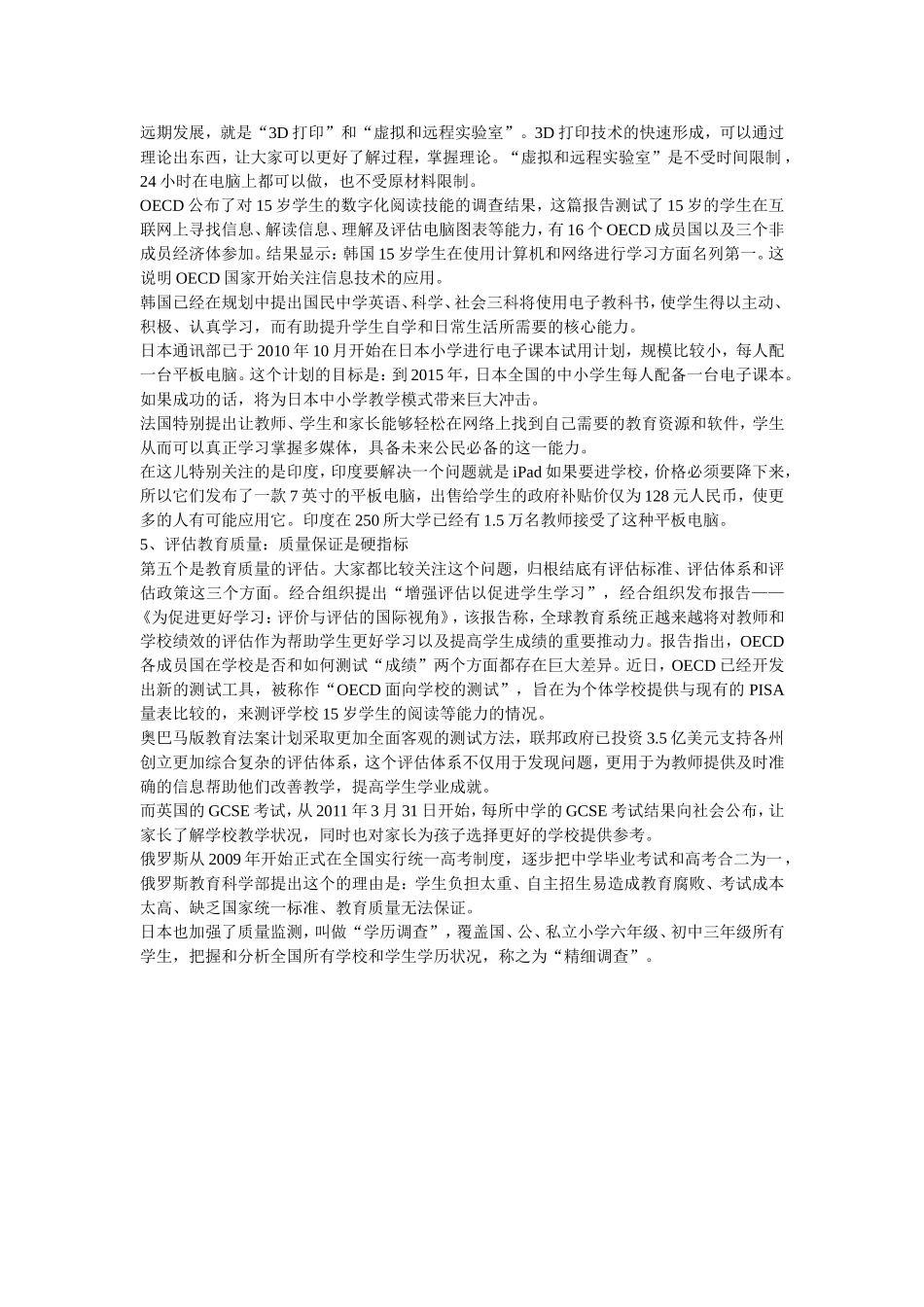 远期发展，就是“3D 打印”和“虚拟和远程实验室”。3D 打印技术的快速形成，可以通过理论出东西，让大家可以更好了解过程，掌握理论。“虚拟和远程实验室”是不受时间限制，24 小时在电脑上都可以做，也不受原材料限制。
OECD 公布了对 15 岁学生的数字化阅读技能的调查结果，这篇报告测试了 15 岁的学生在互联网上寻找信息、解读信息、理解及评估电脑图表等能力，有 16 个 OECD 成员国以及三个非成员经济体参加。结果显示：韩国 15 岁学生在使用计算机和网络进行学习方面名列第一。这说明 OECD 国家开始关注信息技术的应用。
韩国已经在规划中提出国民中学英语、科学、社会三科将使用电子教科书，使学生得以主动、积极、认真学习，而有助提升学生自学和日常生活所需要的核心能力。
日本通讯部已于 2010 年 10 月开始在日本小学进行电子课本试用计划，规模比较小，每人配一台平板电脑。这个计划的目标是：到 2015 年，日本全国的中小学生每人配备一台电子课本。如果成功的话，将为日本中小学教学模式带来巨大冲击。
法国特别提出让教师、学生和家长能够轻松在网络上找到自己需要的教育资源和软件，学生从而可以真正学习掌握多媒体，具备未来公民必备的这一能力。
在这儿特别关注的是印度，印度要解决一个问题就是 iPad 如果要进学校，价格必须要降下来，所以它们发布了一款 7 英寸的平板电脑，出售给学生的政府补贴价仅为 128 元人民币，使更多的人有可能应用它。印度在 250 所大学已经有 1.5 万名教师接受了这种平板电脑。
5、评估教育质量：质量保证是硬指标
第五个是教育质量的评估。大家都比较关注这个问题，归根结底有评估标准、评估体系和评估政策这三个方面。经合组织提出“增强评估以促进学生学习”，经合组织发布报告——《为促进更好学习：评价与评估的国际视角》，该报告称，全球教育系统正越来越将对教师和学校绩效的评估作为帮助学生更好学习以及提高学生成绩的重要推动力。报告指出，OECD 各成员国在学校是否和如何测试“成绩”两个方面都存在巨大差异。近日，OECD 已经开发出新的测试工具，被称作“OECD 面向学校的测试”，旨在为个体学校提供与现有的 PISA 量表比较的，来测评学校 15 岁学生的阅读等能力的情况。
奥巴马版教育法案计划采取更加全面客观的测试方法，联邦政府已投资 3.5 亿美元支持各州创立更加综合复杂的评估体系，这个评估体系不仅用于发现问题，更用于为教师提供及时准确的信息帮助他们改善教学，提高学生学业成就。
而英国的 GCSE 考试，从 2011 年 3 月 31 日开始，每所中学的 GCSE 考试结果向社会公布，让家长了解学校教学状况，同时也对家长为孩子选择更好的学校提供参考。
俄罗斯从 2009 年开始正式在全国实行统一高考制度，逐步把中学毕业考试和高考合二为一，俄罗斯教育科学部提出这个的理由是：学生负担太重、自主招生易造成教育腐败、考试成本太高、缺乏国家统一标准、教育质量无法保证。
日本也加强了质量监测，叫做“学历调查”，覆盖国、公、私立小学六年级、初中三年级所有学生，把握和分析全国所有学校和学生学历状况，称之为“精细调查”。